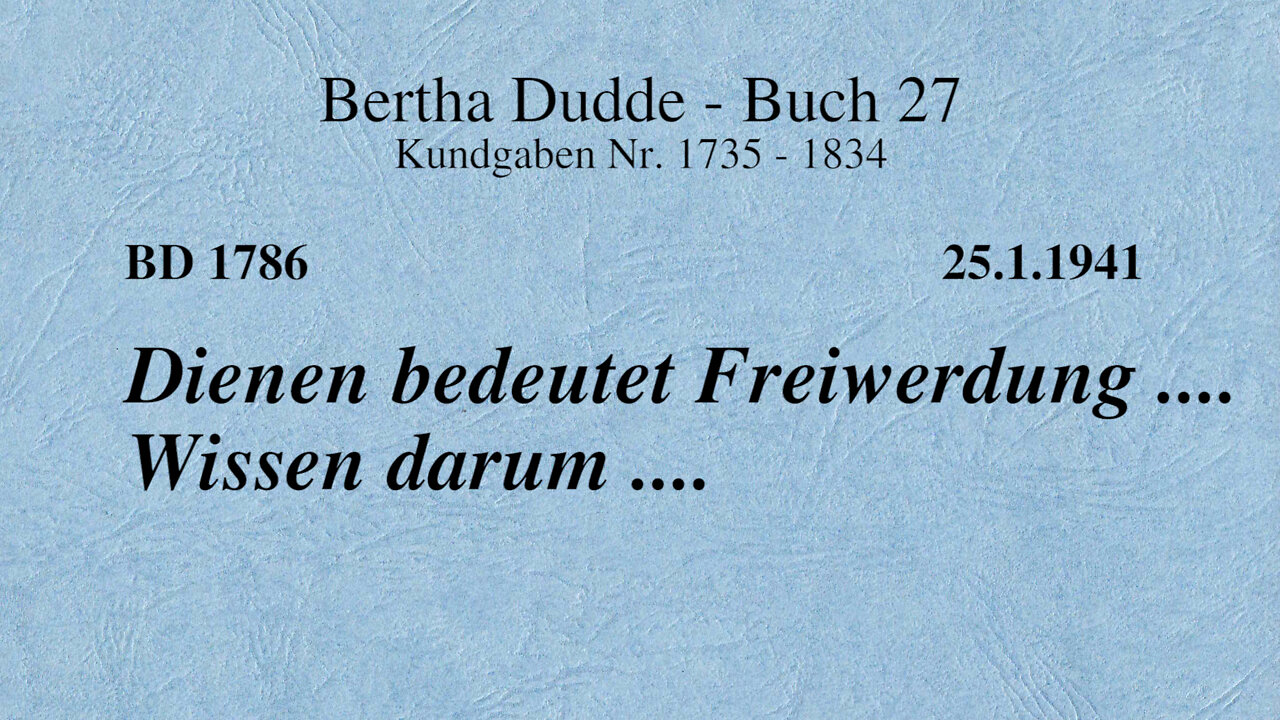 Bertha Dudde - Buch 27
Kundgaben Nr. 1735 - 1834

BD 1786

25.1.1941

Dienen bedeutet Freiwerdung .... Wissen darum ....